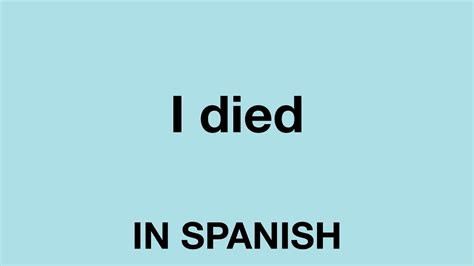 I died

IN SPANISH